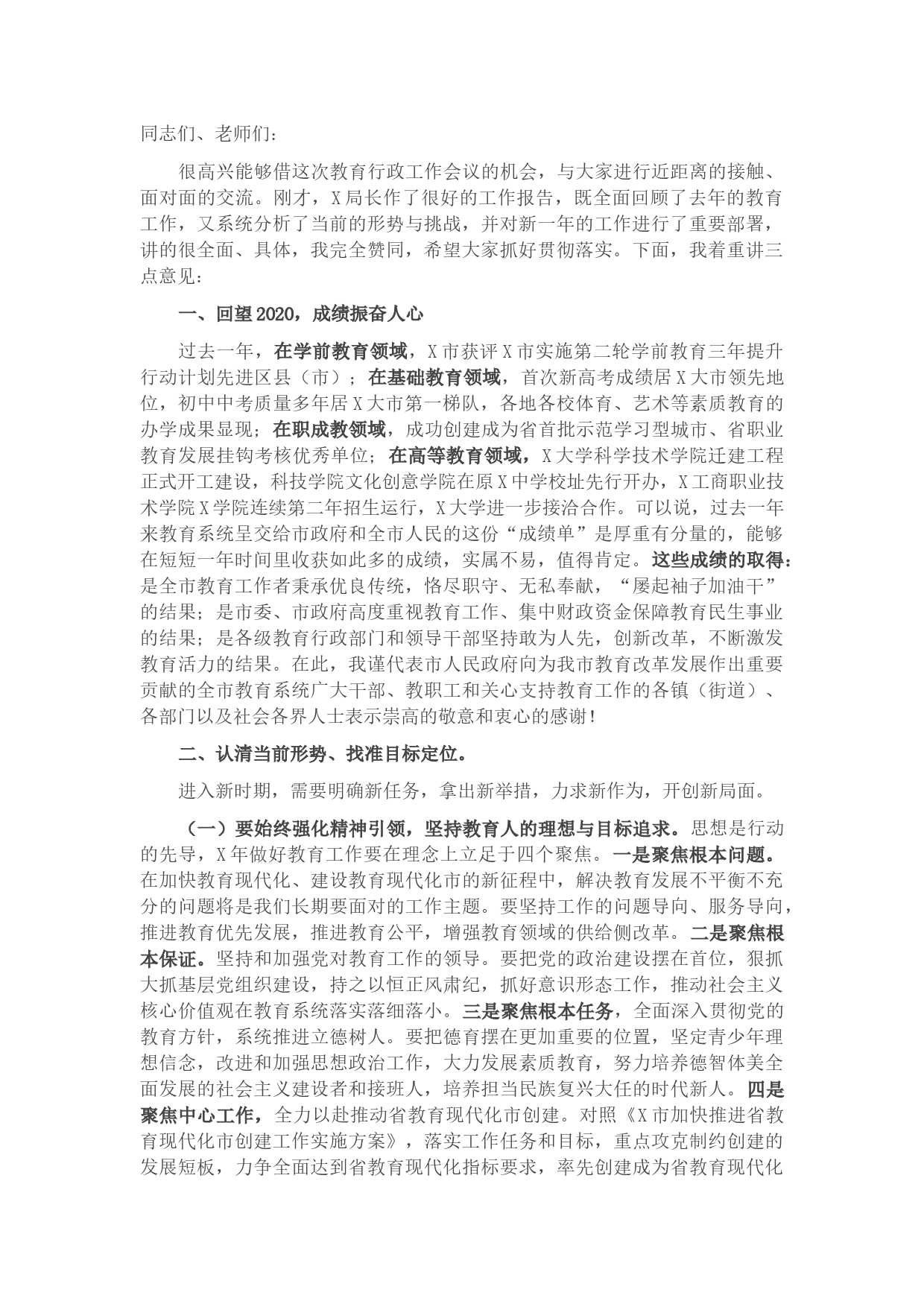 同志们、老师们：

很高兴能够借这次教育行政工作会议的机会，与大家进行近距离的接触、面对面的交流。刚才，X局长作了很好的工作报告，既全面回顾了去年的教育工作，又系统分析了当前的形势与挑战，并对新一年的工作进行了重要部署，讲的很全面、具体，我完全赞同，希望大家抓好贯彻落实。下面，我着重讲三点意见：

一、回望2020，成绩振奋人心

过去一年，在学前教育领域，X市获评X市实施第二轮学前教育三年提升行动计划先进区县（市）；在基础教育领域，首次新高考成绩居X大市领先地位，初中中考质量多年居X大市第一梯队，各地各校体育、艺术等素质教育的办学成果显现；在职成教领域，成功创建成为省首批示范学习型城市、省职业教育发展挂钩考核优秀单位；在高等教育领域，X大学科学技术学院迁建工程正式开工建设，科技学院文化创意学院在原X中学校址先行开办，X工商职业技术学院X学院连续第二年招生运行，X大学进一步接洽合作。可以说，过去一年来教育系统呈交给市政府和全市人民的这份“成绩单”是厚重有分量的，能够在短短一年时间里收获如此多的成绩，实属不易，值得肯定。这些成绩的取得：是全市教育工作者秉承优良传统，恪尽职守、无私奉献，“屡起袖子加油干”的结果；是市委、市政府高度重视教育工作、集中财政资金保障教育民生事业的结果；是各级教育行政部门和领导干部坚持敢为人先，创新改革，不断激发教育活力的结果。在此，我谨代表市人民政府向为我市教育改革发展作出重要贡献的全市教育系统广大干部、教职工和关心支持教育工作的各镇（街道）、各部门以及社会各界人士表示崇高的敬意和衷心的感谢！

二、认清当前形势、找准目标定位。

进入新时期，需要明确新任务，拿出新举措，力求新作为，开创新局面。

（一）要始终强化精神引领，坚持教育人的理想与目标追求。思想是行动的先导，X年做好教育工作要在理念上立足于四个聚焦。一是聚焦根本问题。在加快教育现代化、建设教育现代化市的新征程中，解决教育发展不平衡不充分的问题将是我们长期要面对的工作主题。要坚持工作的问题导向、服务导向，推进教育优先发展，推进教育公平，增强教育领域的供给侧改革。二是聚焦根本保证。坚持和加强党对教育工作的领导。要把党的政治建设摆在首位，狠抓大抓基层党组织建设，持之以恒正风肃纪，抓好意识形态工作，推动社会主义核心价值观在教育系统落实落细落小。三是聚焦根本任务，全面深入贯彻党的教育方针，系统推进立德树人。要把德育摆在更加重要的位置，坚定青少年理想信念，改进和加强思想政治工作，大力发展素质教育，努力培养德智体美全面发展的社会主义建设者和接班人，培养担当民族复兴大任的时代新人。四是聚焦中心工作，全力以赴推动省教育现代化市创建。对照《X市加快推进省教育现代化市创建工作实施方案》，落实工作任务和目标，重点攻克制约创建的发展短板，力争全面达到省教育现代化指标要求，率先创建成为省教育现代化